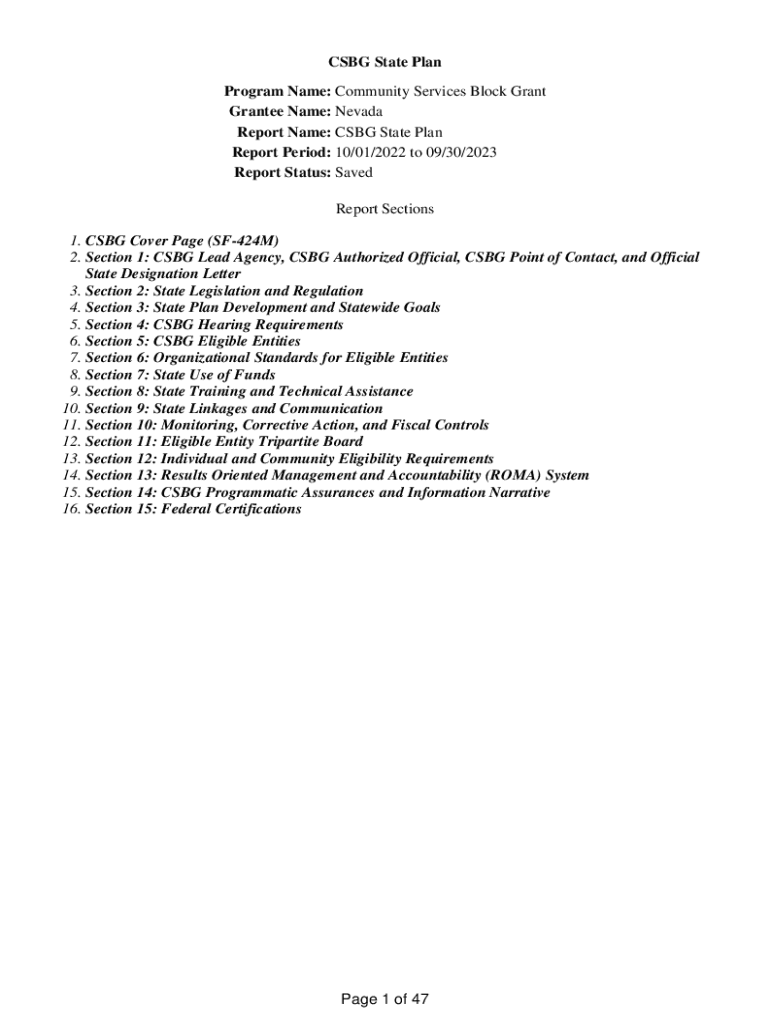 CSBG State Plan

Program Name: Community Services Block Grant
Grantee Name: Nevada
Report Name: CSBG State Plan
Report Period: 10/01/2022 to 09/30/2023
Report Status: Saved

Report Sections

1. CSBG Cover Page (SF-424M)
2. Section 1: CSBG Lead Agency, CSBG Authorized Official, CSBG Point of Contact, and Official State Designation Letter
3. Section 2: State Legislation and Regulation
4. Section 3: State Plan Development and Statewide Goals
5. Section 4: CSBG Hearing Requirements
6. Section 5: CSBG Eligible Entities
7. Section 6: Organizational Standards for Eligible Entities
8. Section 7: State Use of Funds
9. Section 8: State Training and Technical Assistance
10. Section 9: State Linkages and Communication
11. Section 10: Monitoring, Corrective Action, and Fiscal Controls
12. Section 11: Eligible Entity Tripartite Board
13. Section 12: Individual and Community Eligibility Requirements
14. Section 13: Results Oriented Management and Accountability (ROMA) System
15. Section 14: CSBG Programmatic Assurances and Information Narrative
16. Section 15: Federal Certifications

Page 1 of 47